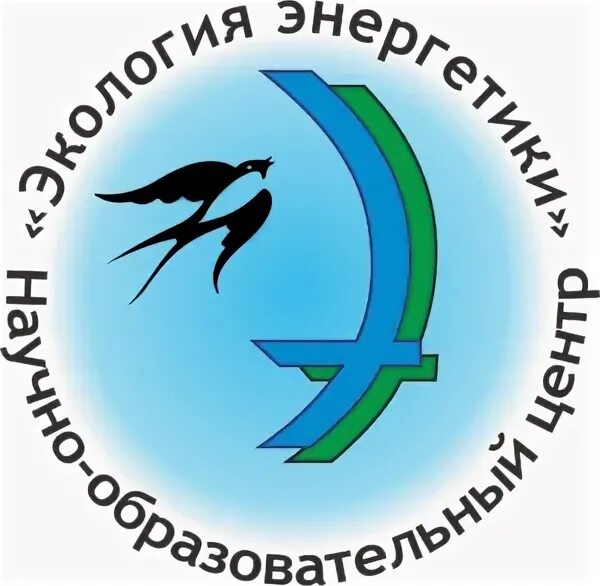 «Экология энергетики»
Научно-образовательный центр